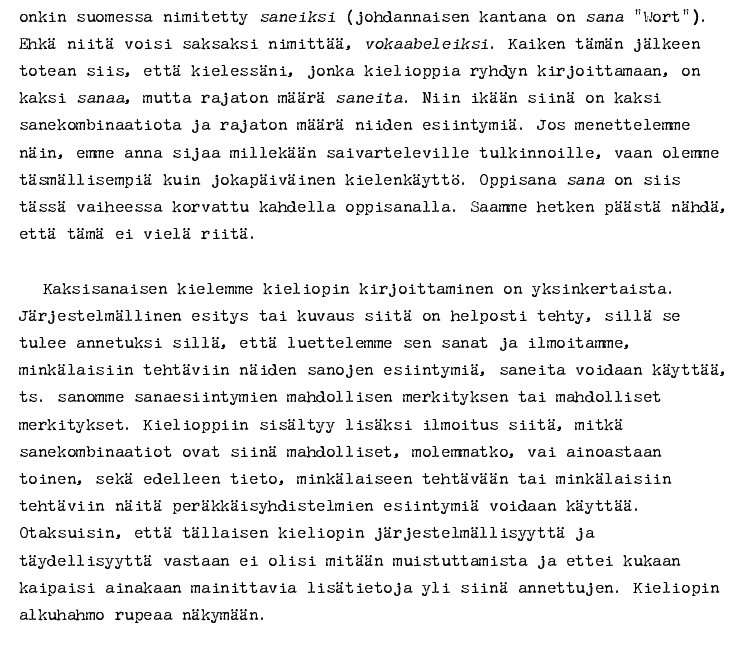 onkin suomessa nimitetty saneiksi (johdannaisen kantana on sana "Wort"). Ehkä niitä voisi saksaksi nimittää, vokaabeleiksi. Kaiken tämän jälkeen totean siis, että kielessäni, jonka kielioppia ryhdyn kirjoittamaan, on kaksi sanaa, mutta rajaton määrä saneita. Niin ikään siinä on kaksi sanekombinaatiota ja rajaton määrä niiden esiintymiä. Jos menettelemme näin, emme anna sijaa millekään saivarteleville tulkinnoille, vaan olemme täsmällisempiä kuin jokapäiväinen kielenkäyttö. Oppisana sana on siis tässä vaiheessa korvattu kahdella oppisanalla. Saamme hetken päästä nähdä, että tämä ei vielä riitä.

Kaksisanaisen kielemme kieliopin kirjoittaminen on yksinkertaista. Järjestelmällinen esitys tai kuvaus siitä on helposti tehty, sillä se tulee annetuksi sillä, että luettelemme sen sanat ja ilmoitamme, minkälaisiin tehtäviin näiden sanojen esiintymiä, saneita voidaan käyttää, ts. sanomme sanaesiintymien mahdollisen merkityksen tai mahdolliset merkitykset. Kielioppiin sisältyy lisäksi ilmoitus siitä, mitkä sanekombinaatiot ovat siinä mahdolliset, molemmatko, vai ainoastaan toinen, sekä edelleen tieto, minkälaiseen tehtävään tai minkälaisiin tehtäviin näitä peräkkäisyhdistelmien esiintymiä voidaan käyttää. Otaksuisin, että tällaisen kieliopin järjestelmällisyyttä ja täydellisyyttä vastaan ei olisi mitään muistuttamista ja ettei kukaan kaipaisi ainakaan mainittavia lisätietoja yli siinä annettujen. Kieliopin alkuhahmo rupeaa näkymään.